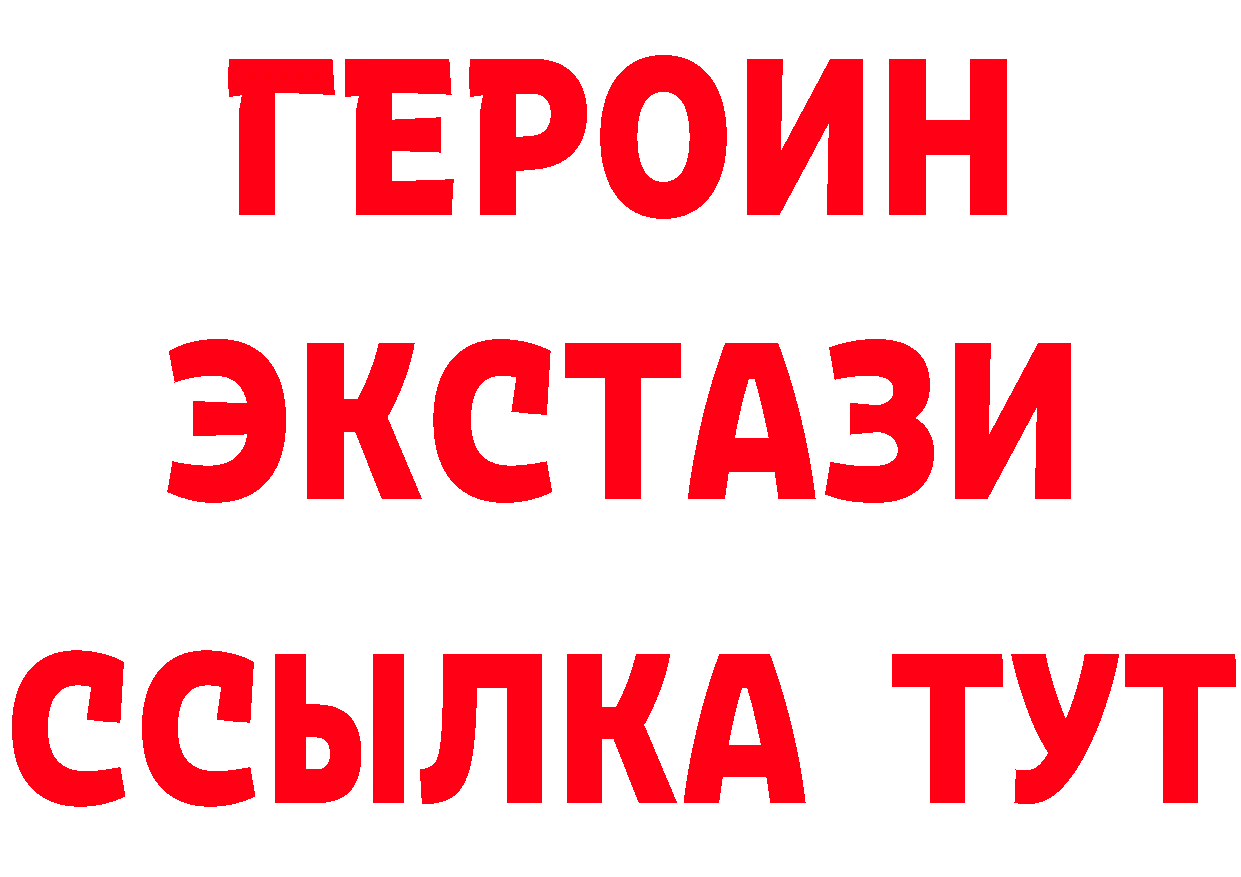 ГЕРОИН ЭКСТАЗИ ССЫЛКА ТУТ